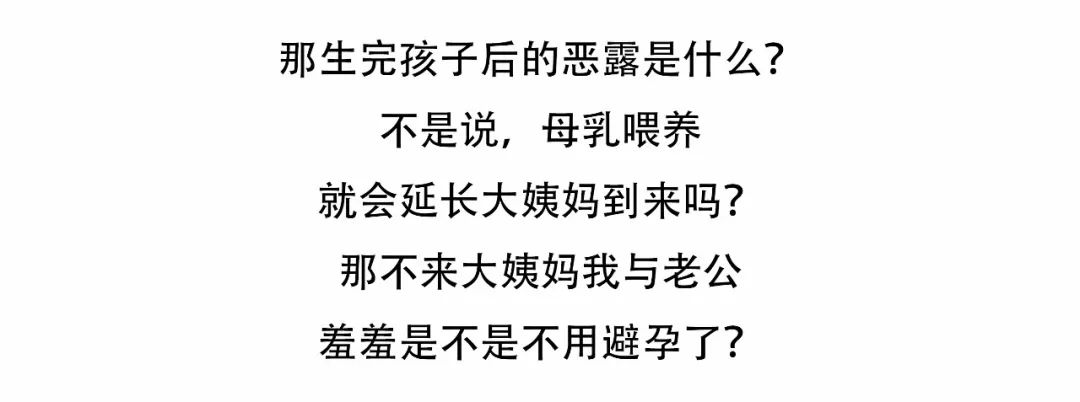 那生完孩子后的恶露是什么?
不是说，母乳喂养
就会延长大姨妈到来吗?
那不来大姨妈我与老公
羞羞是不是不用避孕了?